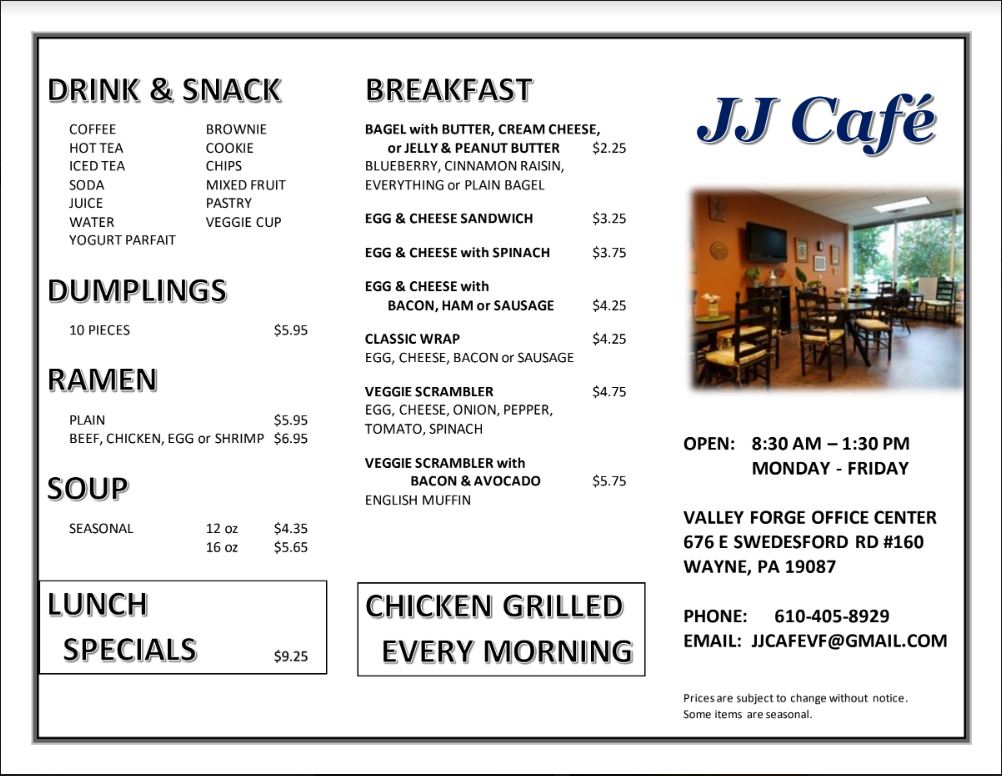 DRINK & SNACK

COFFEE
HOT TEA
ICED TEA
SODA
JUICE
WATER
YOGURT PARFAIT

BROWNIE
COOKIE
CHIPS
MIXED FRUIT
PASTRY
VEGGIE CUP

DUMPLINGS

10 PIECES $5.95

RAMEN

PLAIN $5.95
BEEF, CHICKEN, EGG or SHRIMP $6.95

SOUP

SEASONAL 12 oz $4.35
16 oz $5.65

LUNCH SPECIALS $9.25

BREAKFAST

BAGEL with BUTTER, CREAM CHEESE, or JELLY & PEANUT BUTTER $2.25
BLUEBERRY, CINNAMON RAISIN, EVERYTHING or PLAIN BAGEL

EGG & CHEESE SANDWICH $3.25

EGG & CHEESE with SPINACH $3.75

EGG & CHEESE with BACON, HAM or SAUSAGE $4.25

CLASSIC WRAP $4.25
EGG, CHEESE, BACON or SAUSAGE

VEGGIE SCRAMBLER $4.75
EGG, CHEESE, ONION, PEPPER, TOMATO, SPINACH

VEGGIE SCRAMBLER with BACON & AVOCADO $5.75
ENGLISH MUFFIN

CHICKEN GRILLED EVERY MORNING

JJ Café

OPEN: 8:30 AM – 1:30 PM
MONDAY - FRIDAY

VALLEY FORGE OFFICE CENTER
676 E SWEDESFORD RD #160
WAYNE, PA 19087

PHONE: 610-405-8929
EMAIL: JJCAFEVF@GMAIL.COM

Prices are subject to change without notice.
Some items are seasonal.